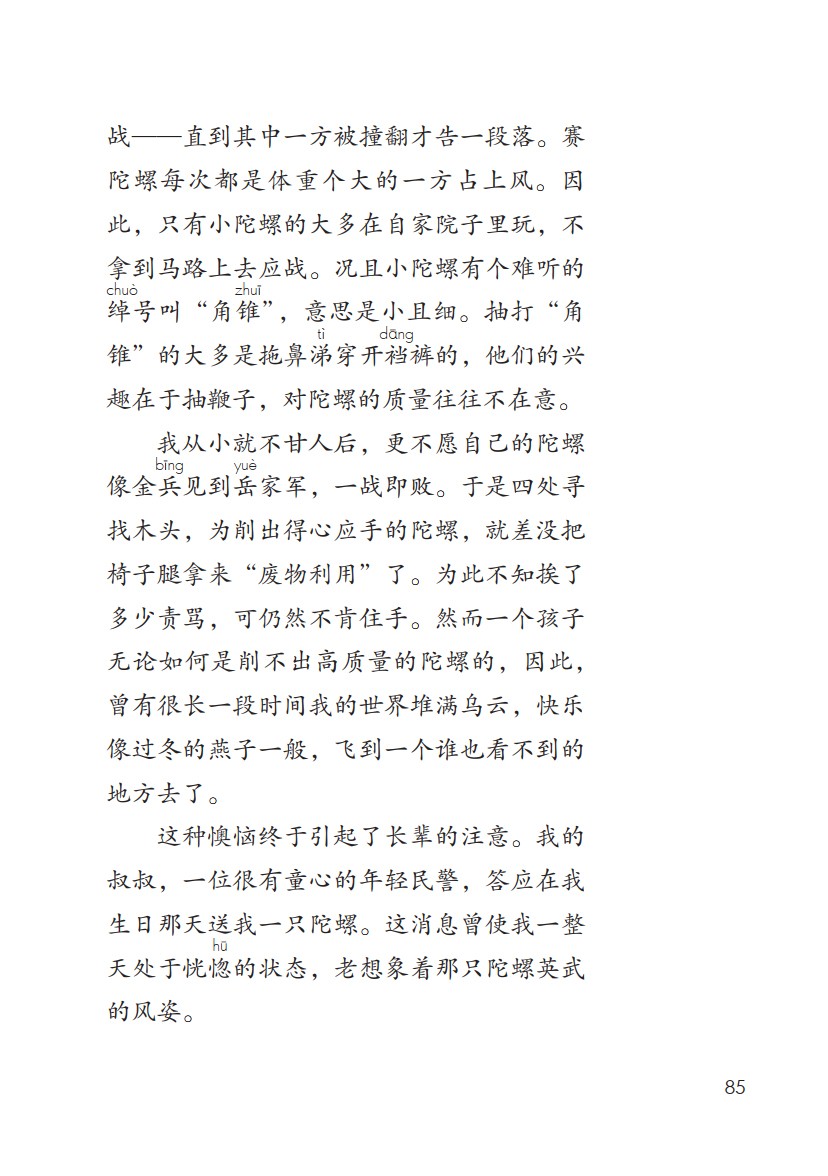 战——直到其中一方被撞翻才告一段落。赛陀螺每次都是体重个大的一方占上风。因此，只有小陀螺的大多在自家院子里玩，不拿到马路上去应战。况且小陀螺有个难听的绰(chuò)号叫“角锥(zhuī)”，意思是小且细。抽打“角锥”的大多是拖鼻涕(tì)穿开裆(dāng)裤的，他们的兴趣在于抽鞭子，对陀螺的质量往往不在意。

我从小就不甘人后，更不愿自己的陀螺像金兵(bīng)见到岳(yuè)家军，一战即败。于是四处寻找木头，为削出得心应手的陀螺，就差没把椅子腿拿来“废物利用”了。为此不知挨了多少责骂，可仍然不肯住手。然而一个孩子无论如何是削不出高质量的陀螺的，因此，曾有很长一段时间我的世界堆满乌云，快乐像过冬的燕子一般，飞到一个谁也看不到的地方去了。

这种懊恼终于引起了长辈的注意。我的叔叔，一位很有童心的年轻民警，答应在我生日那天送我一只陀螺。这消息曾使我一整天处于恍惚(hū)的状态，老想象着那只陀螺英武的风姿。

85